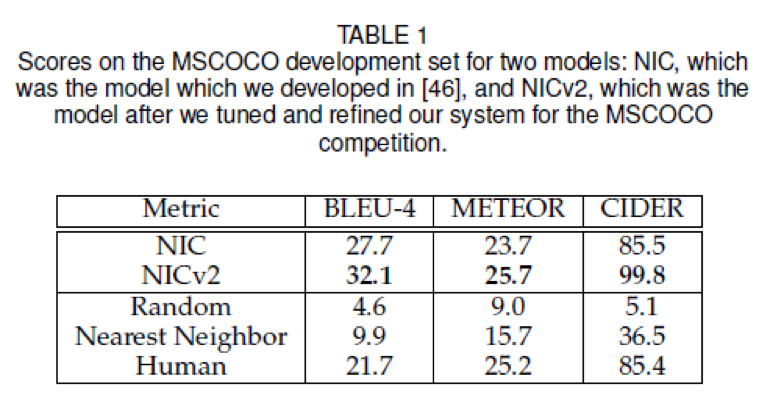 TABLE 1
Scores on the MSCOCO development set for two models: NIC, which was the model which we developed in [46], and NICv2, which was the model after we tuned and refined our system for the MSCOCO competition.

| Metric | BLEU-4 | METEOR | CIDER |
|---|---|---|---|
| NIC | 27.7 | 23.7 | 85.5 |
| NICv2 | **32.1** | **25.7** | **99.8** |
| Random | 4.6 | 9.0 | 5.1 |
| Nearest Neighbor | 9.9 | 15.7 | 36.5 |
| Human | 21.7 | 25.2 | 85.4 |